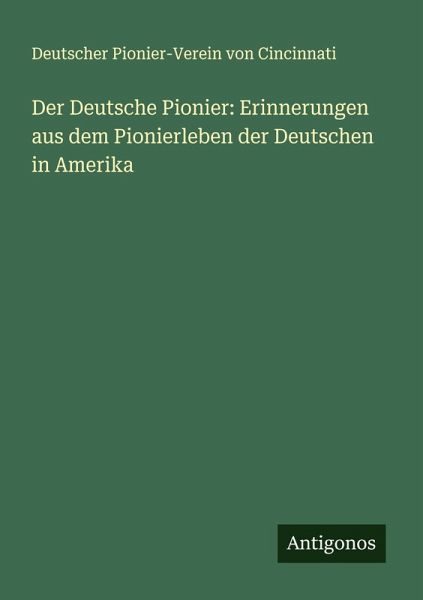 Deutscher Pionier-Verein von Cincinnati

Der Deutsche Pionier: Erinnerungen aus dem Pionierleben der Deutschen in Amerika

Antigonos